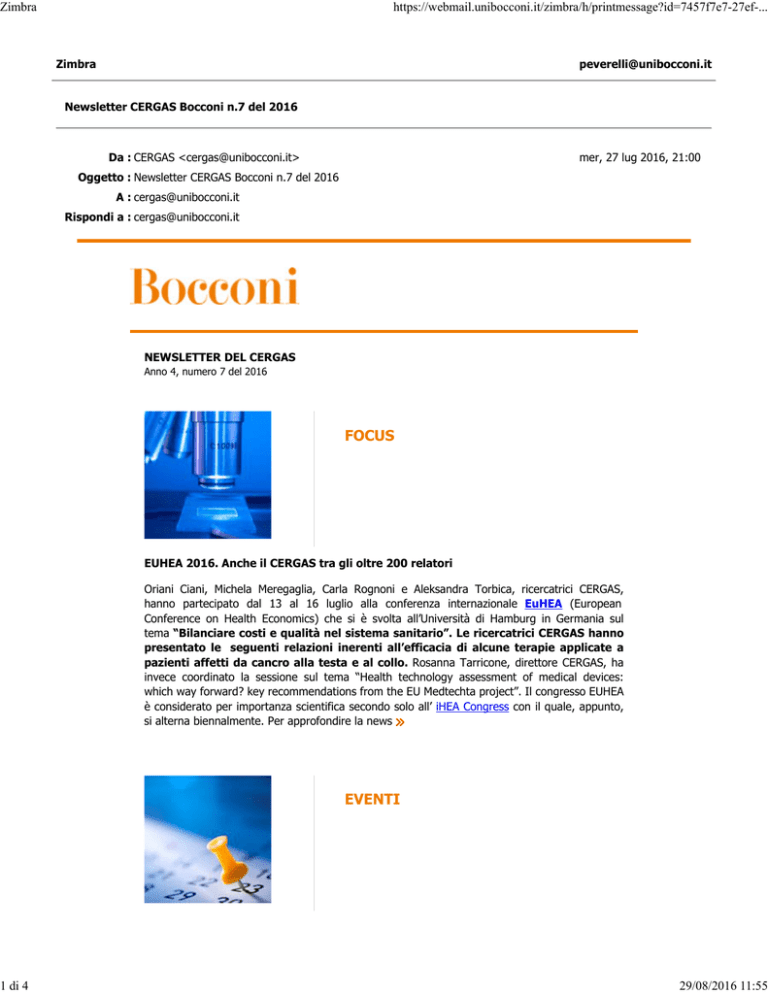 Zimbra

https://webmail.unibocconi.it/zimbra/h/printmessage?id=7457f7e7-27ef-...

Zimbra

peverelli@unibocconi.it

Newsletter CERGAS Bocconi n.7 del 2016

Da : CERGAS <cergas@unibocconi.it>

mer, 27 lug 2016, 21:00

Oggetto : Newsletter CERGAS Bocconi n.7 del 2016

A : cergas@unibocconi.it

Rispondi a : cergas@unibocconi.it

Bocconi

NEWSLETTER DEL CERGAS
Anno 4, numero 7 del 2016

FOCUS

EUHEA 2016. Anche il CERGAS tra gli oltre 200 relatori

Oriani Ciani, Michela Meregaglia, Carla Rognoni e Aleksandra Torbica, ricercatrici CERGAS, hanno partecipato dal 13 al 16 luglio alla conferenza internazionale EuHEA (European Conference on Health Economics) che si è svolta all'Università di Hamburg in Germania sul tema "Bilanciare costi e qualità nel sistema sanitario". Le ricercatrici CERGAS hanno presentato le seguenti relazioni inerenti all'efficacia di alcune terapie applicate a pazienti affetti da cancro alla testa e al collo. Rosanna Tarricone, direttore CERGAS, ha invece coordinato la sessione sul tema "Health technology assessment of medical devices: which way forward? key recommendations from the EU Medtechta project". Il congresso EUHEA è considerato per importanza scientifica secondo solo all' iHEA Congress con il quale, appunto, si alterna biennalmente. Per approfondire la news »

EVENTI

1 di 4

29/08/2016 11:55